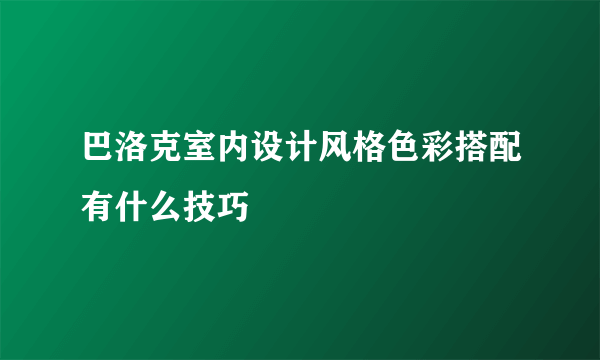 巴洛克室内设计风格色彩搭配有什么技巧